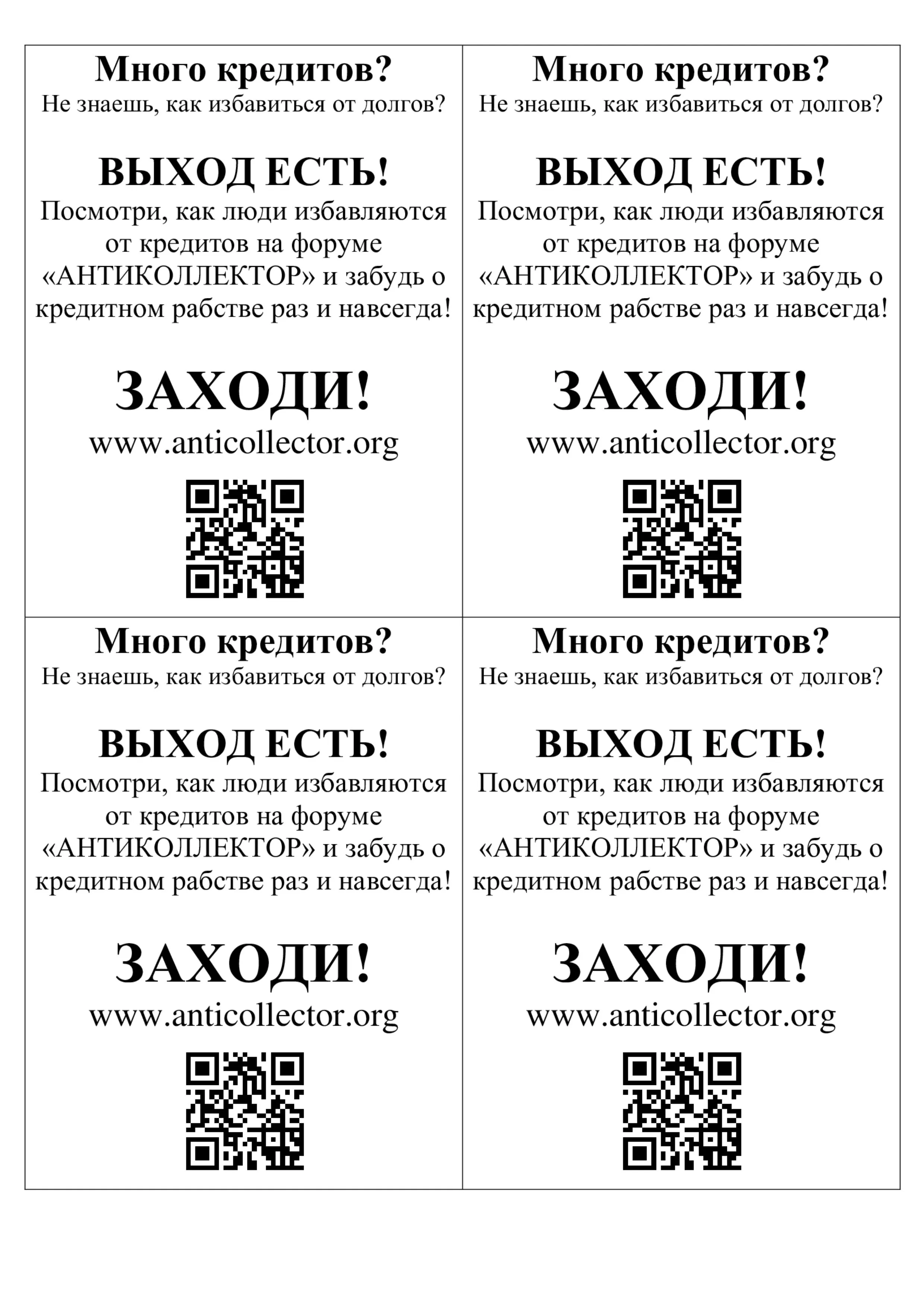 Много кредитов?
Не знаешь, как избавиться от долгов?

ВЫХОД ЕСТЬ!
Посмотри, как люди избавляются от кредитов на форуме «АНТИКОЛЛЕКТОР» и забудь о кредитном рабстве раз и навсегда!

ЗАХОДИ!
www.anticollector.org

Много кредитов?
Не знаешь, как избавиться от долгов?

ВЫХОД ЕСТЬ!
Посмотри, как люди избавляются от кредитов на форуме «АНТИКОЛЛЕКТОР» и забудь о кредитном рабстве раз и навсегда!

ЗАХОДИ!
www.anticollector.org

Много кредитов?
Не знаешь, как избавиться от долгов?

ВЫХОД ЕСТЬ!
Посмотри, как люди избавляются от кредитов на форуме «АНТИКОЛЛЕКТОР» и забудь о кредитном рабстве раз и навсегда!

ЗАХОДИ!
www.anticollector.org

Много кредитов?
Не знаешь, как избавиться от долгов?

ВЫХОД ЕСТЬ!
Посмотри, как люди избавляются от кредитов на форуме «АНТИКОЛЛЕКТОР» и забудь о кредитном рабстве раз и навсегда!

ЗАХОДИ!
www.anticollector.org